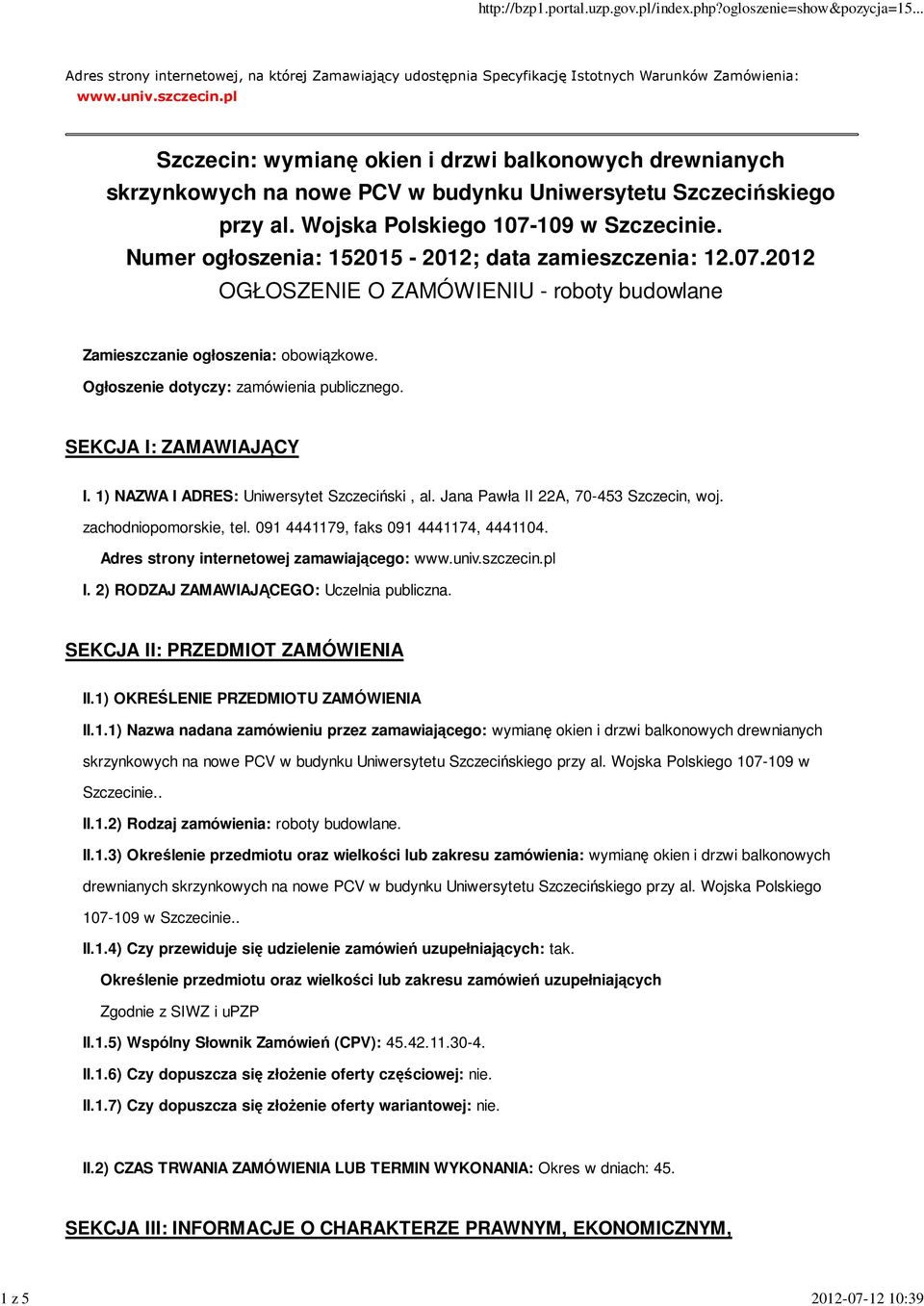 http://bzp1.portal.uzp.gov.pl/index.php?ogloszenie=show&pozycja=15...

Adres strony internetowej, na której Zamawiający udostępnia Specyfikację Istotnych Warunków Zamówienia: www.univ.szczecin.pl

Szczecin: wymianę okien i drzwi balkonowych drewnianych skrzynkowych na nowe PCV w budynku Uniwersytetu Szczecińskiego przy al. Wojska Polskiego 107-109 w Szczecinie.
Numer ogłoszenia: 152015 - 2012; data zamieszczenia: 12.07.2012
OGŁOSZENIE O ZAMÓWIENIU - roboty budowlane

Zamieszczanie ogłoszenia: obowiązkowe.

Ogłoszenie dotyczy: zamówienia publicznego.

SEKCJA I: ZAMAWIAJĄCY

I. 1) NAZWA I ADRES: Uniwersytet Szczeciński , al. Jana Pawła II 22A, 70-453 Szczecin, woj. zachodniopomorskie, tel. 091 4441179, faks 091 4441174, 4441104.

Adres strony internetowej zamawiającego: www.univ.szczecin.pl

I. 2) RODZAJ ZAMAWIAJĄCEGO: Uczelnia publiczna.

SEKCJA II: PRZEDMIOT ZAMÓWIENIA

II.1) OKREŚLENIE PRZEDMIOTU ZAMÓWIENIA

II.1.1) Nazwa nadana zamówieniu przez zamawiającego: wymianę okien i drzwi balkonowych drewnianych skrzynkowych na nowe PCV w budynku Uniwersytetu Szczecińskiego przy al. Wojska Polskiego 107-109 w Szczecinie..

II.1.2) Rodzaj zamówienia: roboty budowlane.

II.1.3) Określenie przedmiotu oraz wielkości lub zakresu zamówienia: wymianę okien i drzwi balkonowych drewnianych skrzynkowych na nowe PCV w budynku Uniwersytetu Szczecińskiego przy al. Wojska Polskiego 107-109 w Szczecinie..

II.1.4) Czy przewiduje się udzielenie zamówień uzupełniających: tak.

Określenie przedmiotu oraz wielkości lub zakresu zamówień uzupełniających

Zgodnie z SIWZ i uPZP

II.1.5) Wspólny Słownik Zamówień (CPV): 45.42.11.30-4.

II.1.6) Czy dopuszcza się złożenie oferty częściowej: nie.

II.1.7) Czy dopuszcza się złożenie oferty wariantowej: nie.

II.2) CZAS TRWANIA ZAMÓWIENIA LUB TERMIN WYKONANIA: Okres w dniach: 45.

SEKCJA III: INFORMACJE O CHARAKTERZE PRAWNYM, EKONOMICZNYM,

1 z 5

2012-07-12 10:39